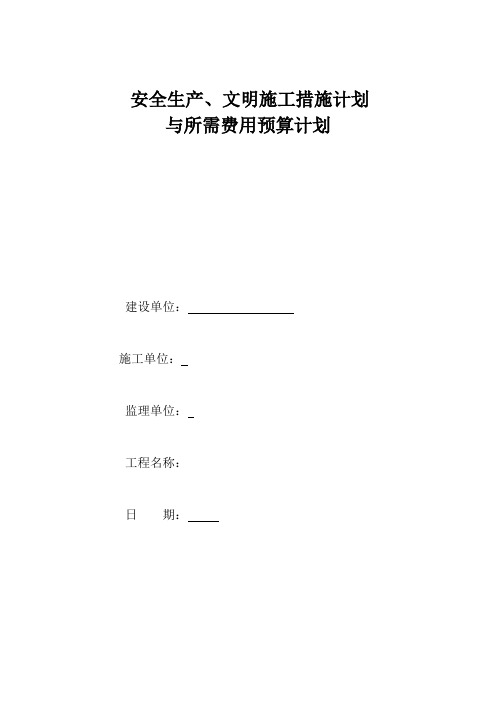 安全生产、文明施工措施计划
与所需费用预算计划

建设单位：

施工单位：

监理单位：

工程名称：

日　　期：